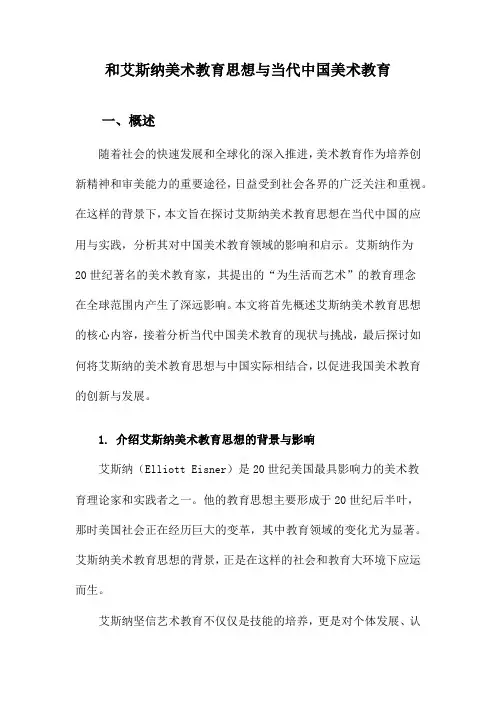 和艾斯纳美术教育思想与当代中国美术教育

一、概述

随着社会的快速发展和全球化的深入推进，美术教育作为培养创新精神和审美能力的重要途径，日益受到社会各界的广泛关注和重视。在这样的背景下，本文旨在探讨艾斯纳美术教育思想在当代中国的应用与实践，分析其对中国美术教育领域的影响和启示。艾斯纳作为20世纪著名的美术教育家，其提出的“为生活而艺术”的教育理念在全球范围内产生了深远影响。本文将首先概述艾斯纳美术教育思想的核心内容，接着分析当代中国美术教育的现状与挑战，最后探讨如何将艾斯纳的美术教育思想与中国实际相结合，以促进我国美术教育的创新与发展。

1. 介绍艾斯纳美术教育思想的背景与影响

艾斯纳（Elliott Eisner）是20世纪美国最具影响力的美术教育理论家和实践者之一。他的教育思想主要形成于20世纪后半叶，那时美国社会正在经历巨大的变革，其中教育领域的变化尤为显著。艾斯纳美术教育思想的背景，正是在这样的社会和教育大环境下应运而生。

艾斯纳坚信艺术教育不仅仅是技能的培养，更是对个体发展、认